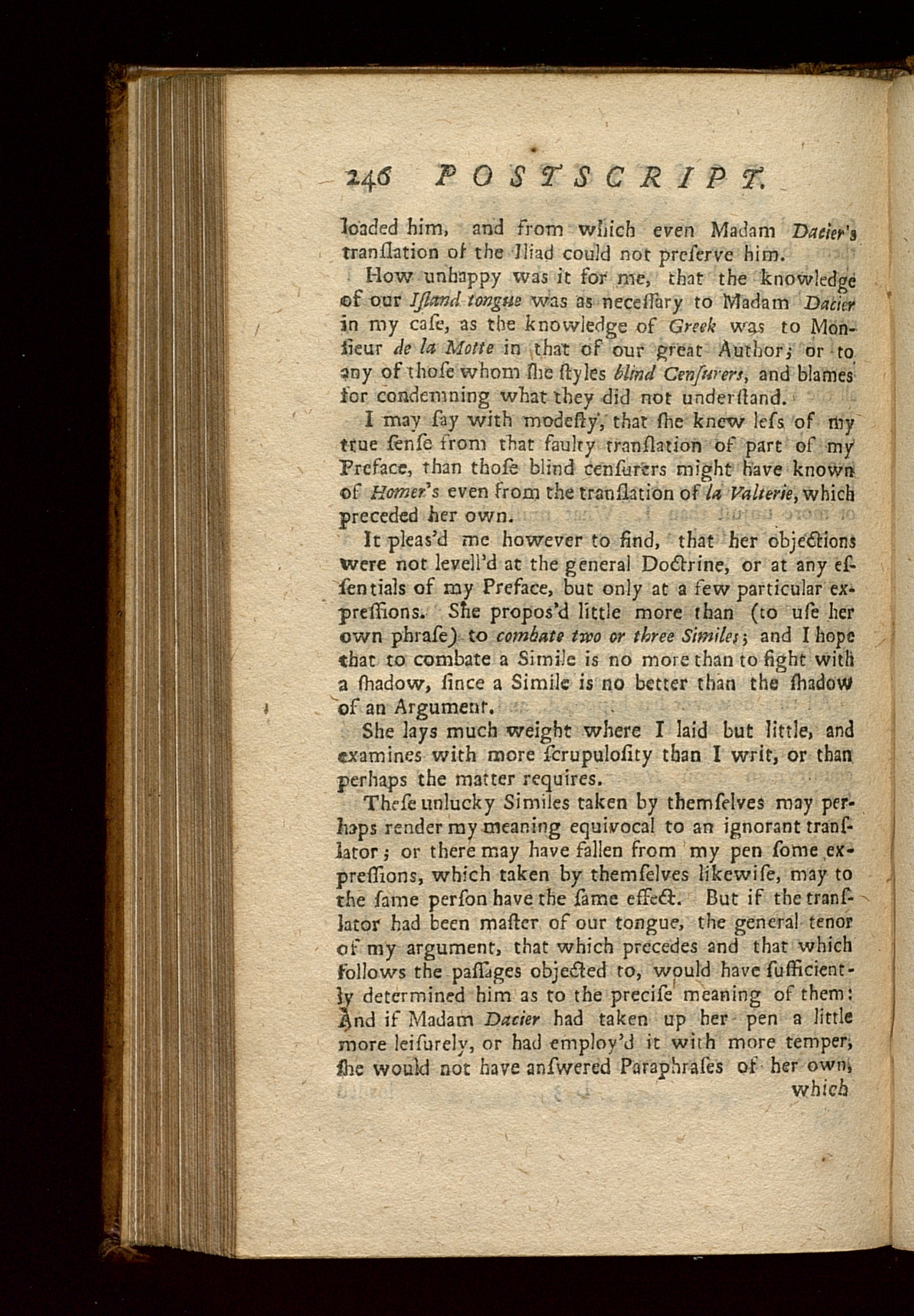 246 POSTSCRIPT.

loaded him, and from which even Madam Dacier's tranſlation of the Iliad could not preſerve him.

How unhappy was it for me, that the knowledge of our Iſland tongue was as neceſſary to Madam Dacier in my caſe, as the knowledge of Greek was to Monſieur de la Motte in that of our great Author; or to any of thoſe whom ſhe ſtyles blind Cenſurers, and blames for condemning what they did not underſtand.

I may ſay with modeſty, that ſhe knew leſs of my true ſenſe from that faulty tranſlation of part of my Preface, than thoſe blind cenſurers might have known of Homer's even from the tranſlation of la Valterie, which preceded her own.

It pleas'd me however to find, that her objections were not levell'd at the general Doctrine, or at any eſſentials of my Preface, but only at a few particular expreſſions. She propos'd little more than (to uſe her own phraſe) to combate two or three Similes; and I hope that to combate a Simile is no more than to fight with a ſhadow, ſince a Simile is no better than the ſhadow of an Argument.

She lays much weight where I laid but little, and examines with more ſcrupuloſity than I writ, or than perhaps the matter requires.

Theſe unlucky Similes taken by themſelves may perhaps render my meaning equivocal to an ignorant tranſlator; or there may have fallen from my pen ſome expreſſions, which taken by themſelves likewiſe, may to the ſame perſon have the ſame effect. But if the tranſlator had been maſter of our tongue, the general tenor of my argument, that which precedes and that which follows the paſſages objected to, would have ſufficiently determined him as to the preciſe meaning of them: And if Madam Dacier had taken up her pen a little more leiſurely, or had employ'd it with more temper, ſhe would not have anſwered Paraphraſes of her own, which